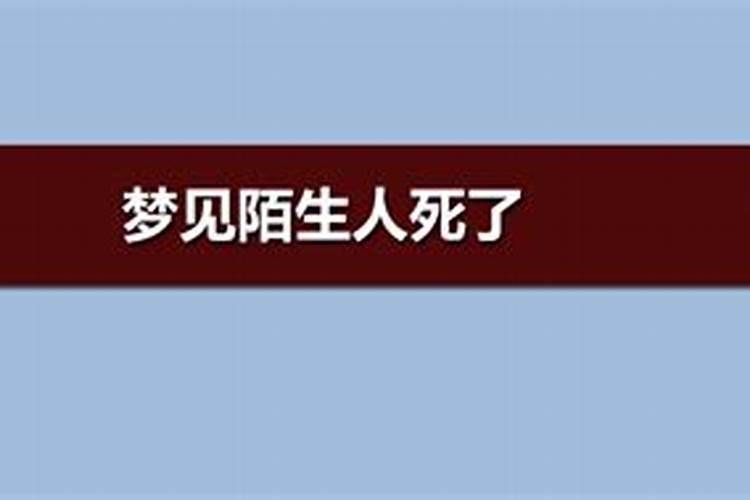 梦见陌生人死了